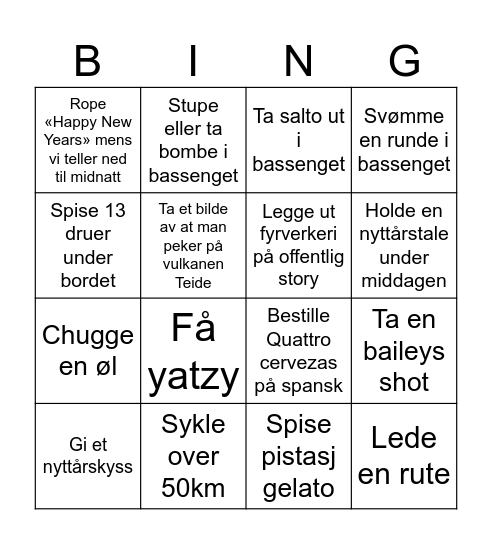 | B | I | N | G |
|---|---|---|---|
| Rope «Happy New Years» mens vi teller ned til midnatt | Stupe eller ta bombe i bassenget | Ta salto ut i bassenget | Svømme en runde i bassenget |
| Spise 13 druer under bordet | Ta et bilde av at man peker på vulkanen Teide | Legge ut fyrverkeri på offentlig story | Holde en nyttårstale under middagen |
| Chugge en øl | Få yatzy | Bestille Quattro cervezas på spansk | Ta en baileys shot |
| Gi et nyttårskyss | Sykle over 50km | Spise pistasj gelato | Lede en rute |